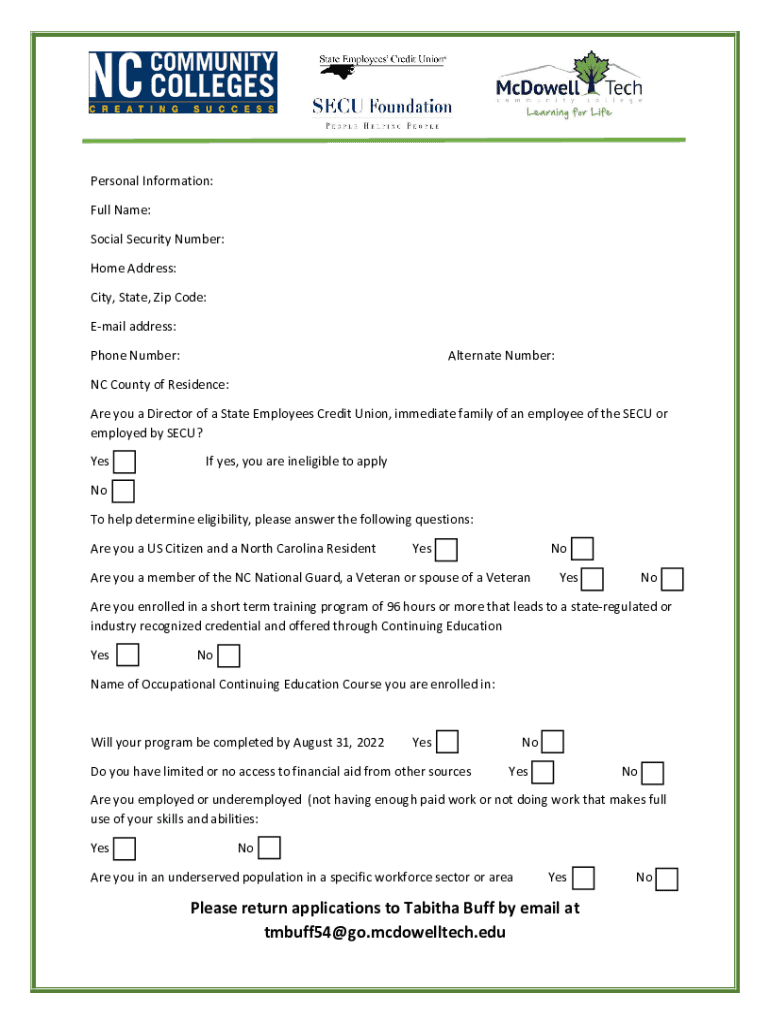 NC COMMUNITY COLLEGES
CREATING SUCCESS

State Employees' Credit Union
SECU Foundation
PEOPLE HELPING PEOPLE

McDowell Tech
community college
Learning for Life

Personal Information:

Full Name:

Social Security Number:

Home Address:

City, State, Zip Code:

E-mail address:

Phone Number: Alternate Number:

NC County of Residence:

Are you a Director of a State Employees Credit Union, immediate family of an employee of the SECU or employed by SECU?

Yes If yes, you are ineligible to apply

No

To help determine eligibility, please answer the following questions:

Are you a US Citizen and a North Carolina Resident Yes No

Are you a member of the NC National Guard, a Veteran or spouse of a Veteran Yes No

Are you enrolled in a short term training program of 96 hours or more that leads to a state-regulated or industry recognized credential and offered through Continuing Education

Yes No

Name of Occupational Continuing Education Course you are enrolled in:

Will your program be completed by August 31, 2022 Yes No

Do you have limited or no access to financial aid from other sources Yes No

Are you employed or underemployed (not having enough paid work or not doing work that makes full use of your skills and abilities:

Yes No

Are you in an underserved population in a specific workforce sector or area Yes No

Please return applications to Tabitha Buff by email at tmbuff54@go.mcdowelltech.edu